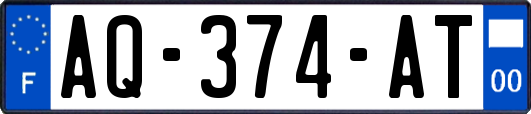 F
AQ-374-AT
00